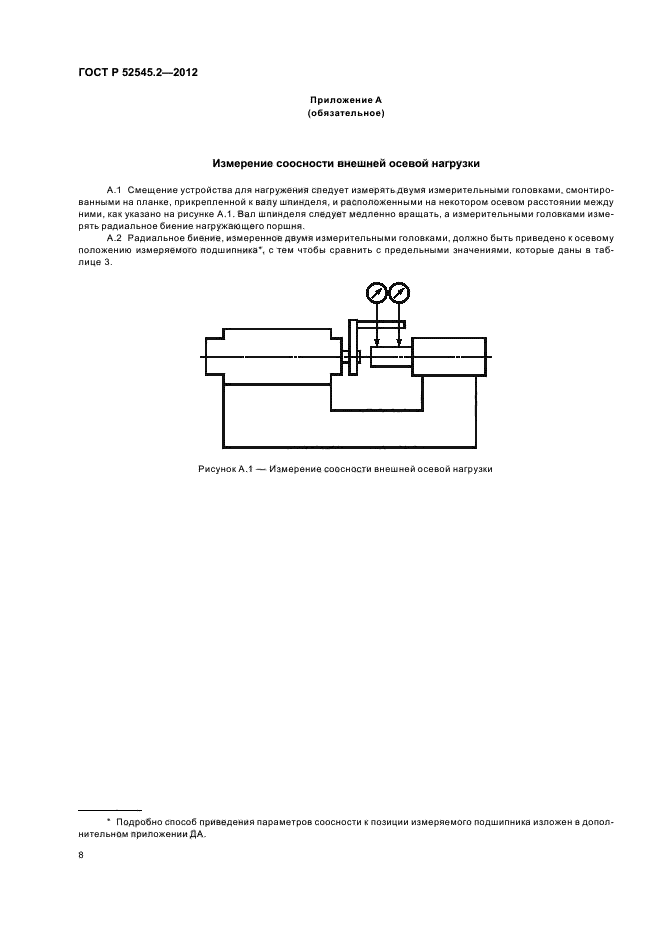 ГОСТ Р 52545.2—2012

Приложение А
(обязательное)

Измерение соосности внешней осевой нагрузки

А.1 Смещение устройства для нагружения следует измерять двумя измерительными головками, смонтированными на планке, прикрепленной к валу шпинделя, и расположенными на некотором осевом расстоянии между ними, как указано на рисунке А.1. Вал шпинделя следует медленно вращать, а измерительными головками измерять радиальное биение нагружающего поршня.

А.2 Радиальное биение, измеренное двумя измерительными головками, должно быть приведено к осевому положению измеряемого подшипника*, с тем чтобы сравнить с предельными значениями, которые даны в таблице 3.

Рисунок А.1 — Измерение соосности внешней осевой нагрузки

* Подробно способ приведения параметров соосности к позиции измеряемого подшипника изложен в дополнительном приложении ДА.

8